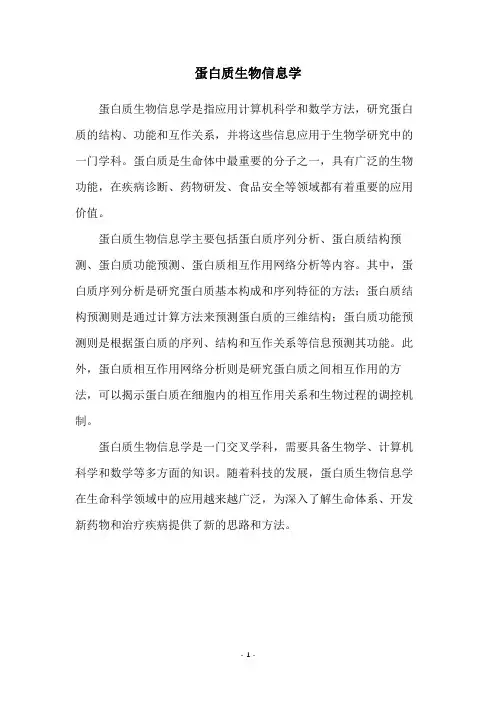 蛋白质生物信息学

蛋白质生物信息学是指应用计算机科学和数学方法，研究蛋白质的结构、功能和互作关系，并将这些信息应用于生物学研究中的一门学科。蛋白质是生命体中最重要的分子之一，具有广泛的生物功能，在疾病诊断、药物研发、食品安全等领域都有着重要的应用价值。

蛋白质生物信息学主要包括蛋白质序列分析、蛋白质结构预测、蛋白质功能预测、蛋白质相互作用网络分析等内容。其中，蛋白质序列分析是研究蛋白质基本构成和序列特征的方法；蛋白质结构预测则是通过计算方法来预测蛋白质的三维结构；蛋白质功能预测则是根据蛋白质的序列、结构和互作关系等信息预测其功能。此外，蛋白质相互作用网络分析则是研究蛋白质之间相互作用的方法，可以揭示蛋白质在细胞内的相互作用关系和生物过程的调控机制。

蛋白质生物信息学是一门交叉学科，需要具备生物学、计算机科学和数学等多方面的知识。随着科技的发展，蛋白质生物信息学在生命科学领域中的应用越来越广泛，为深入了解生命体系、开发新药物和治疗疾病提供了新的思路和方法。

- 1 -